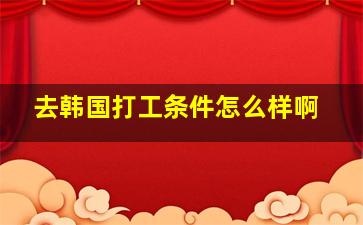 去韩国打工条件怎么样啊